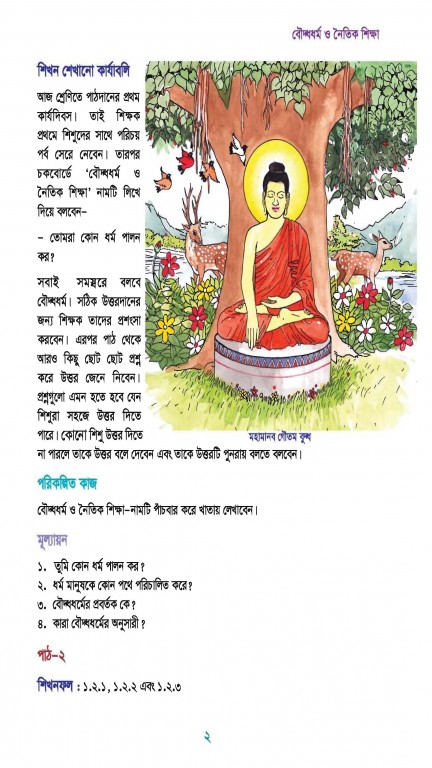 বৌদ্ধধর্ম ও নৈতিক শিক্ষা

শিখন শেখানো কার্যাবলি

আজ শ্রেণিতে পাঠদানের প্রথম কার্যদিবস। তাই শিক্ষক প্রথমে শিশুদের সাথে পরিচয় পর্ব সেরে নেবেন। তারপর চকবোর্ডে 'বৌদ্ধধর্ম ও নৈতিক শিক্ষা' নামটি লিখে দিয়ে বলবেন–

– তোমরা কোন ধর্ম পালন কর?

সবাই সমস্বরে বলবে বৌদ্ধধর্ম। সঠিক উত্তরদানের জন্য শিক্ষক তাদের প্রশংসা করবেন। এরপর পাঠ থেকে আরও কিছু ছোট ছোট প্রশ্ন করে উত্তর জেনে নিবেন। প্রশ্নগুলো এমন হতে হবে যেন শিশুরা সহজে উত্তর দিতে পারে। কোনো শিশু উত্তর দিতে না পারলে তাকে উত্তর বলে দেবেন এবং তাকে উত্তরটি পুনরায় বলতে বলবেন।

মহামানব গৌতম বুদ্ধ

পরিকল্পিত কাজ

বৌদ্ধধর্ম ও নৈতিক শিক্ষা–নামটি পাঁচবার করে খাতায় লেখাবেন।

মূল্যায়ন

১. তুমি কোন ধর্ম পালন কর?
২. ধর্ম মানুষকে কোন পথে পরিচালিত করে?
৩. বৌদ্ধধর্মের প্রবর্তক কে?
৪. কারা বৌদ্ধধর্মের অনুসারী?

পাঠ–২

শিখনফল : ১.২.১, ১.২.২ এবং ১.২.৩

২